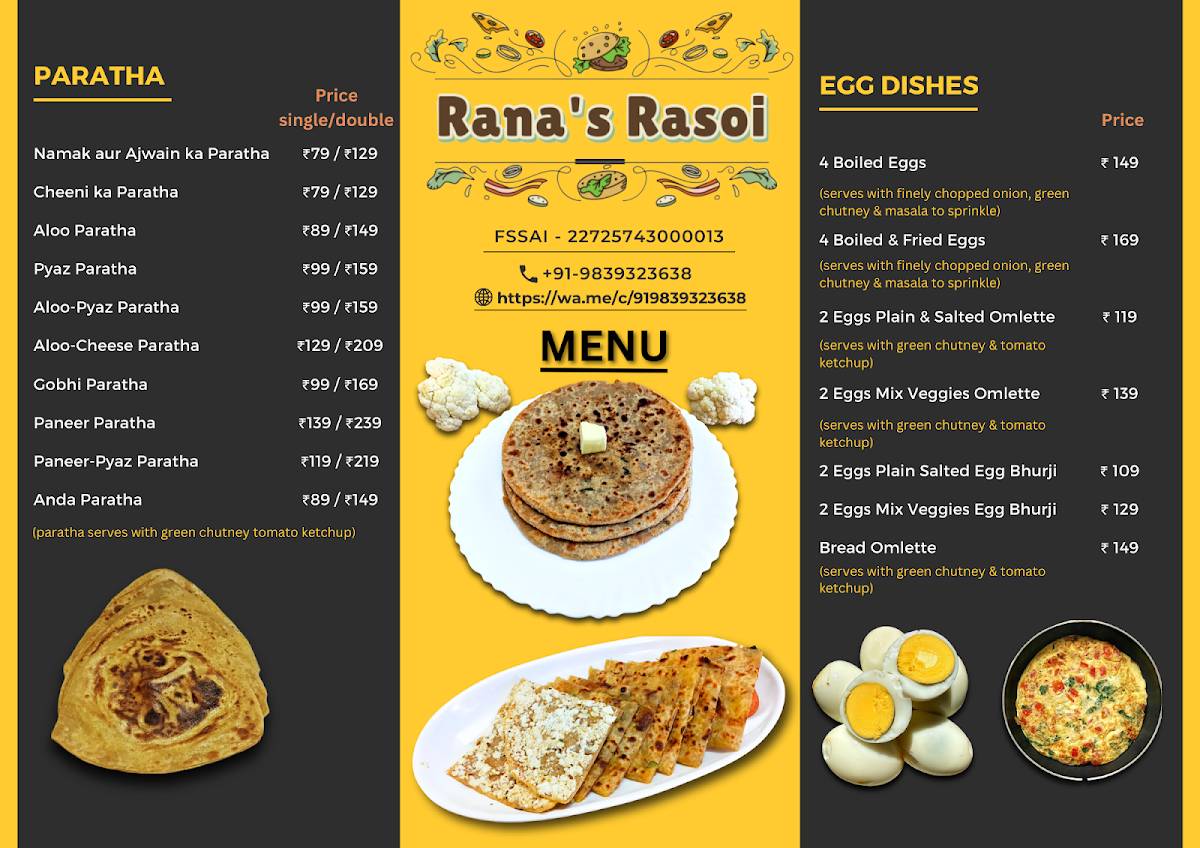 PARATHA

| | Price single/double |
|---|---|
| Namak aur Ajwain ka Paratha | ₹79 / ₹129 |
| Cheeni ka Paratha | ₹79 / ₹129 |
| Aloo Paratha | ₹89 / ₹149 |
| Pyaz Paratha | ₹99 / ₹159 |
| Aloo-Pyaz Paratha | ₹99 / ₹159 |
| Aloo-Cheese Paratha | ₹129 / ₹209 |
| Gobhi Paratha | ₹99 / ₹169 |
| Paneer Paratha | ₹139 / ₹239 |
| Paneer-Pyaz Paratha | ₹119 / ₹219 |
| Anda Paratha | ₹89 / ₹149 |

(paratha serves with green chutney tomato ketchup)

Rana's Rasoi

FSSAI - 22725743000013

+91-9839323638

https://wa.me/c/919839323638

MENU

EGG DISHES

| | Price |
|---|---|
| 4 Boiled Eggs (serves with finely chopped onion, green chutney & masala to sprinkle) | ₹ 149 |
| 4 Boiled & Fried Eggs (serves with finely chopped onion, green chutney & masala to sprinkle) | ₹ 169 |
| 2 Eggs Plain & Salted Omlette (serves with green chutney & tomato ketchup) | ₹ 119 |
| 2 Eggs Mix Veggies Omlette (serves with green chutney & tomato ketchup) | ₹ 139 |
| 2 Eggs Plain Salted Egg Bhurji | ₹ 109 |
| 2 Eggs Mix Veggies Egg Bhurji | ₹ 129 |
| Bread Omlette (serves with green chutney & tomato ketchup) | ₹ 149 |